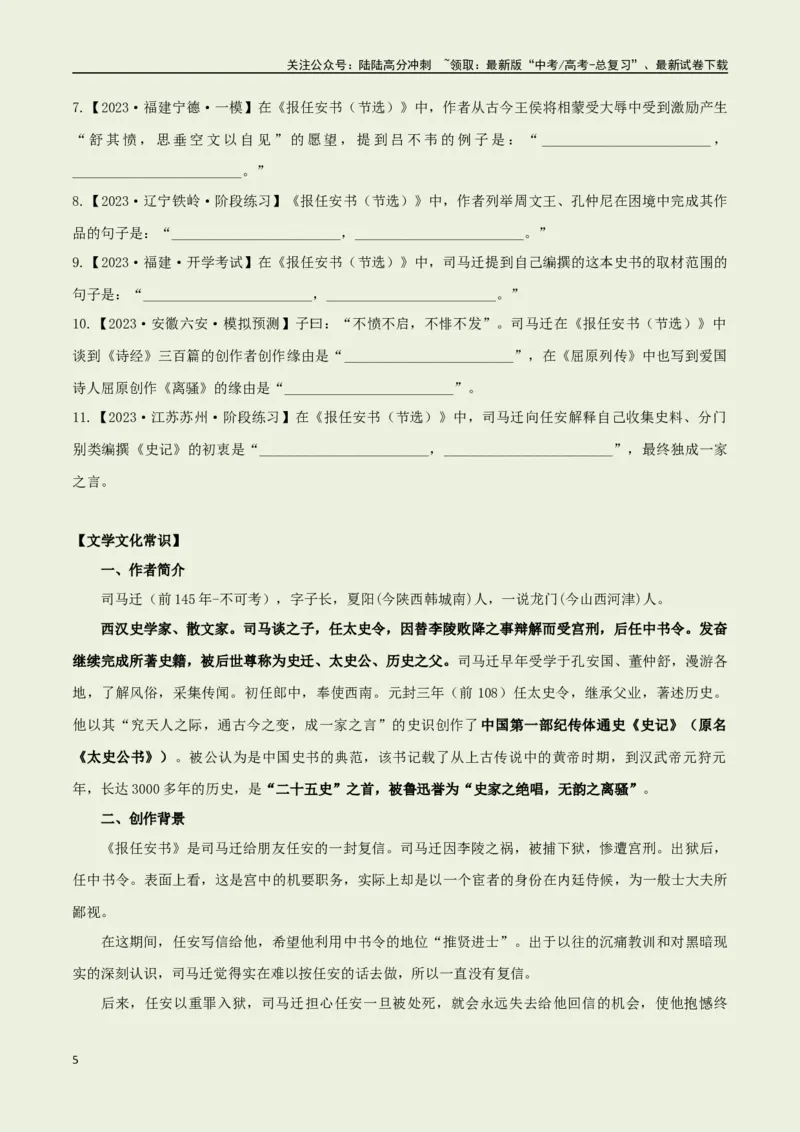 关注公众号：陆陆高分冲刺 ~领取：最新版“中考/高考-总复习”、最新试卷下载

7.【2023·福建宁德·一模】在《报任安书（节选）》中，作者从古今王侯将相蒙受大辱中受到激励产生“舒其愤，思垂空文以自见”的愿望，提到吕不韦的例子是：“____，____。”

8.【2023·辽宁铁岭·阶段练习】《报任安书（节选）》中，作者列举周文王、孔仲尼在困境中完成其作品的句子是：“____，____。”

9.【2023·福建·开学考试】在《报任安书（节选）》中，司马迁提到自己编撰的这本史书的取材范围的句子是：“____，____。”

10.【2023·安徽六安·模拟预测】子曰：“不愤不启，不悱不发”。司马迁在《报任安书（节选）》中谈到《诗经》三百篇的创作者创作缘由是“____”，在《屈原列传》中也写到爱国诗人屈原创作《离骚》的缘由是“____”。

11.【2023·江苏苏州·阶段练习】在《报任安书（节选）》中，司马迁向任安解释自己收集史料、分门别类编撰《史记》的初衷是“____，____”，最终独成一家之言。

【文学文化常识】

一、作者简介

司马迁（前145年-不可考），字子长，夏阳(今陕西韩城南)人，一说龙门(今山西河津)人。

西汉史学家、散文家。司马谈之子，任太史令，因替李陵败降之事辩解而受宫刑，后任中书令。发奋继续完成所著史籍，被后世尊称为史迁、太史公、历史之父。司马迁早年受学于孔安国、董仲舒，漫游各地，了解风俗，采集传闻。初任郎中，奉使西南。元封三年（前108）任太史令，继承父业，著述历史。他以其“究天人之际，通古今之变，成一家之言”的史识创作了中国第一部纪传体通史《史记》（原名《太史公书》）。被公认为是中国史书的典范，该书记载了从上古传说中的黄帝时期，到汉武帝元狩元年，长达3000多年的历史，是“二十五史”之首，被鲁迅誉为“史家之绝唱，无韵之离骚”。

二、创作背景

《报任安书》是司马迁给朋友任安的一封复信。司马迁因李陵之祸，被捕下狱，惨遭宫刑。出狱后，任中书令。表面上看，这是宫中的机要职务，实际上却是以一个宦者的身份在内廷侍候，为一般士大夫所鄙视。

在这期间，任安写信给他，希望他利用中书令的地位“推贤进士”。出于以往的沉痛教训和对黑暗现实的深刻认识，司马迁觉得实在难以按任安的话去做，所以一直没有复信。

后来，任安以重罪入狱，司马迁担心任安一旦被处死，就会永远失去给他回信的机会，使他抱憾终

5